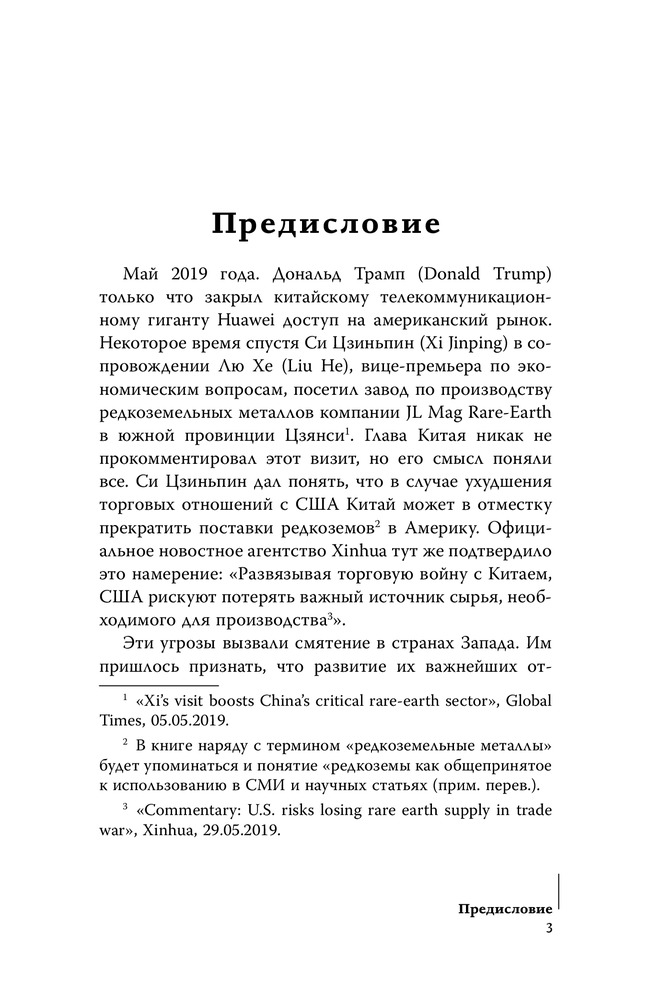 Предисловие

Май 2019 года. Дональд Трамп (Donald Trump) только что закрыл китайскому телекоммуникационному гиганту Huawei доступ на американский рынок. Некоторое время спустя Си Цзиньпин (Xi Jinping) в сопровождении Лю Хе (Liu He), вице-премьера по экономическим вопросам, посетил завод по производству редкоземельных металлов компании JL Mag Rare-Earth в южной провинции Цзянси$^1$. Глава Китая никак не прокомментировал этот визит, но его смысл поняли все. Си Цзиньпин дал понять, что в случае ухудшения торговых отношений с США Китай может в отместку прекратить поставки редкоземов$^2$ в Америку. Официальное новостное агентство Xinhua тут же подтвердило это намерение: «Развязывая торговую войну с Китаем, США рискуют потерять важный источник сырья, необходимого для производства$^3$».

Эти угрозы вызвали смятение в странах Запада. Им пришлось признать, что развитие их важнейших от-

$^1$ «Xi's visit boosts China's critical rare-earth sector», Global Times, 05.05.2019.

$^2$ В книге наряду с термином «редкоземельные металлы» будет упоминаться и понятие «редкоземы как общепринятое к использованию в СМИ и научных статьях (прим. перев.).

$^3$ «Commentary: U.S. risks losing rare earth supply in trade war», Xinhua, 29.05.2019.

Предисловие
3